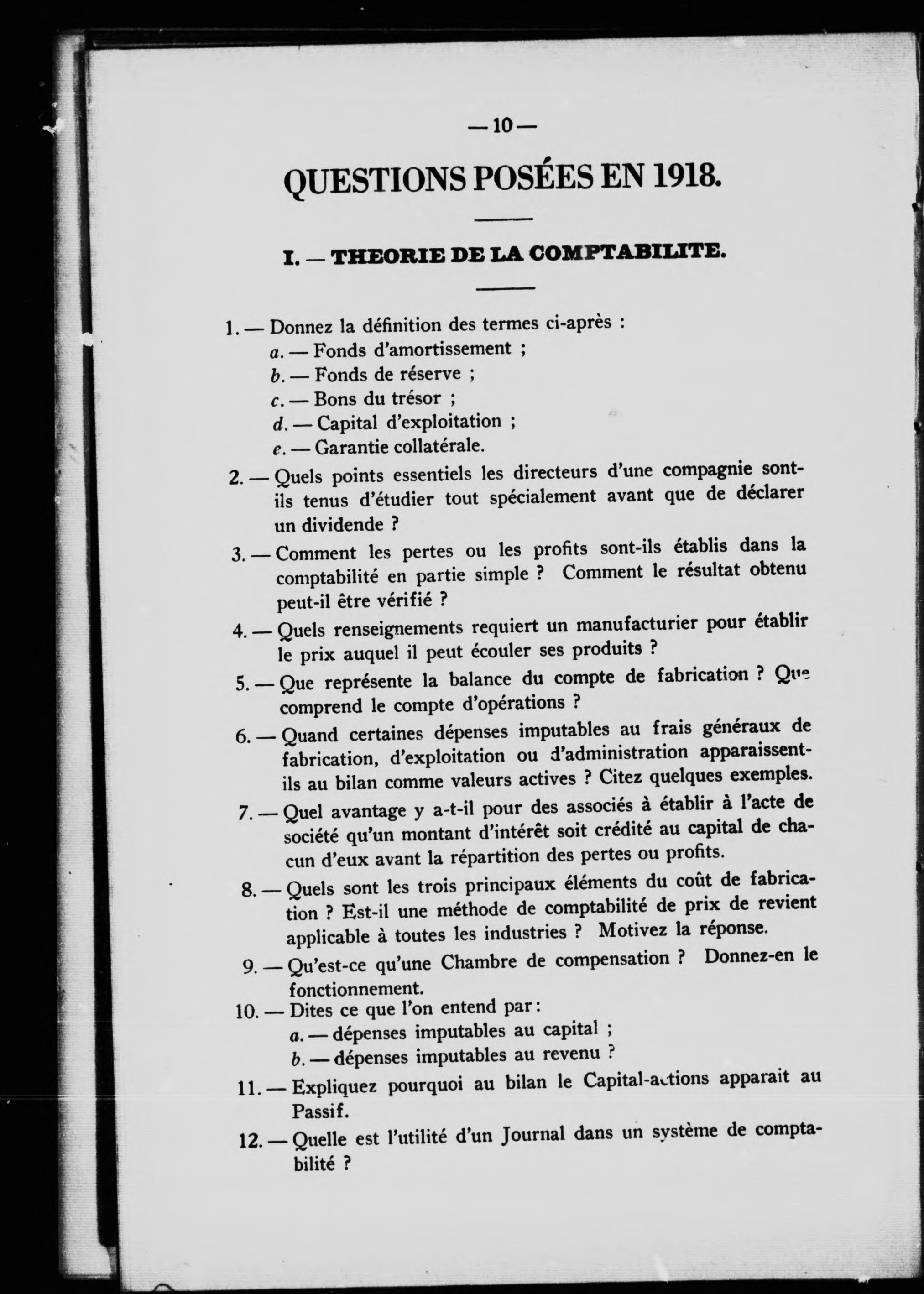 — 10 —

QUESTIONS POSÉES EN 1918.

I. — THEORIE DE LA COMPTABILITE.

1. — Donnez la définition des termes ci-après :
a. — Fonds d'amortissement ;
b. — Fonds de réserve ;
c. — Bons du trésor ;
d. — Capital d'exploitation ;
e. — Garantie collatérale.

2. — Quels points essentiels les directeurs d'une compagnie sont-ils tenus d'étudier tout spécialement avant que de déclarer un dividende ?

3. — Comment les pertes ou les profits sont-ils établis dans la comptabilité en partie simple ? Comment le résultat obtenu peut-il être vérifié ?

4. — Quels renseignements requiert un manufacturier pour établir le prix auquel il peut écouler ses produits ?

5. — Que représente la balance du compte de fabrication ? Que comprend le compte d'opérations ?

6. — Quand certaines dépenses imputables au frais généraux de fabrication, d'exploitation ou d'administration apparaissent-ils au bilan comme valeurs actives ? Citez quelques exemples.

7. — Quel avantage y a-t-il pour des associés à établir à l'acte de société qu'un montant d'intérêt soit crédité au capital de chacun d'eux avant la répartition des pertes ou profits.

8. — Quels sont les trois principaux éléments du coût de fabrication ? Est-il une méthode de comptabilité de prix de revient applicable à toutes les industries ? Motivez la réponse.

9. — Qu'est-ce qu'une Chambre de compensation ? Donnez-en le fonctionnement.

10. — Dites ce que l'on entend par :
a. — dépenses imputables au capital ;
b. — dépenses imputables au revenu ?

11. — Expliquez pourquoi au bilan le Capital-actions apparait au Passif.

12. — Quelle est l'utilité d'un Journal dans un système de comptabilité ?